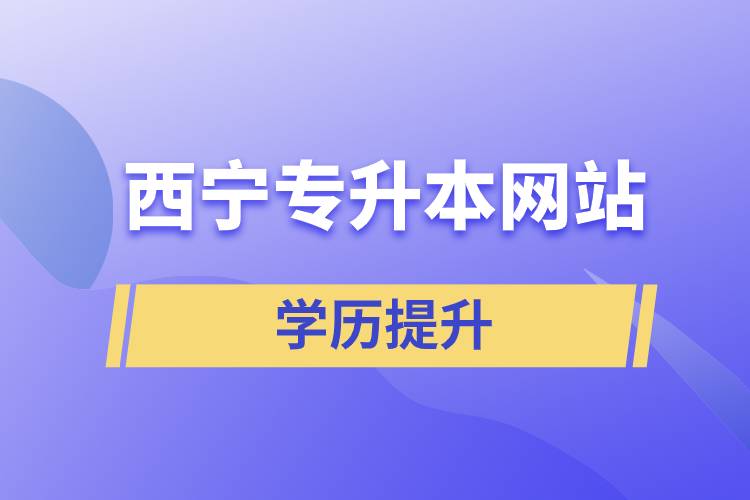 西宁专升本网站

学历提升